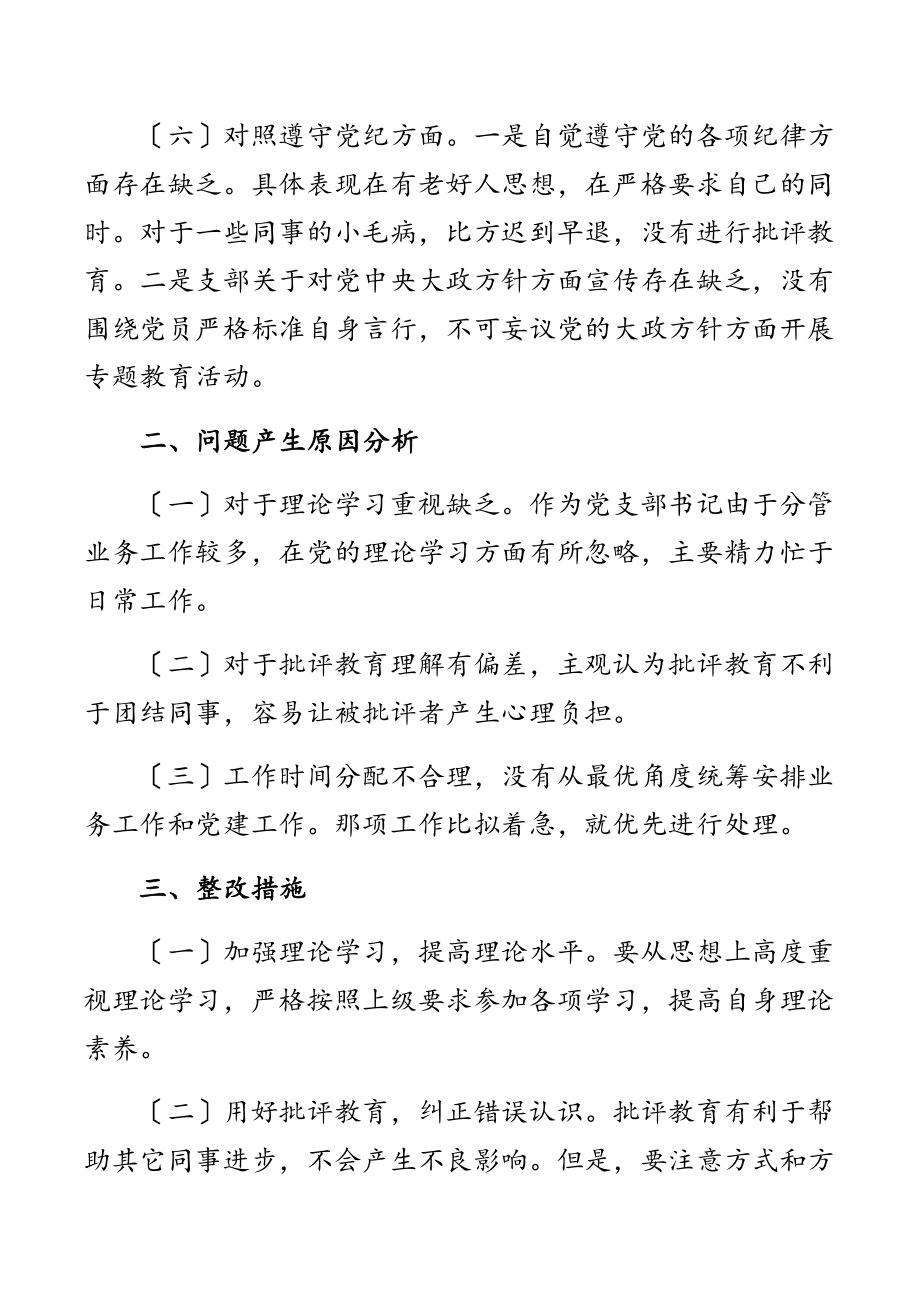 〔六〕对照遵守党纪方面。一是自觉遵守党的各项纪律方面存在缺乏。具体表现在有老好人思想，在严格要求自己的同时。对于一些同事的小毛病，比方迟到早退，没有进行批评教育。二是支部关于对党中央大政方针方面宣传存在缺乏，没有围绕党员严格标准自身言行，不可妄议党的大政方针方面开展专题教育活动。

二、问题产生原因分析

〔一〕对于理论学习重视缺乏。作为党支部书记由于分管业务工作较多，在党的理论学习方面有所忽略，主要精力忙于日常工作。

〔二〕对于批评教育理解有偏差，主观认为批评教育不利于团结同事，容易让被批评者产生心理负担。

〔三〕工作时间分配不合理，没有从最优角度统筹安排业务工作和党建工作。那项工作比拟着急，就优先进行处理。

三、整改措施

〔一〕加强理论学习，提高理论水平。要从思想上高度重视理论学习，严格按照上级要求参加各项学习，提高自身理论素养。

〔二〕用好批评教育，纠正错误认识。批评教育有利于帮助其它同事进步，不会产生不良影响。但是，要注意方式和方